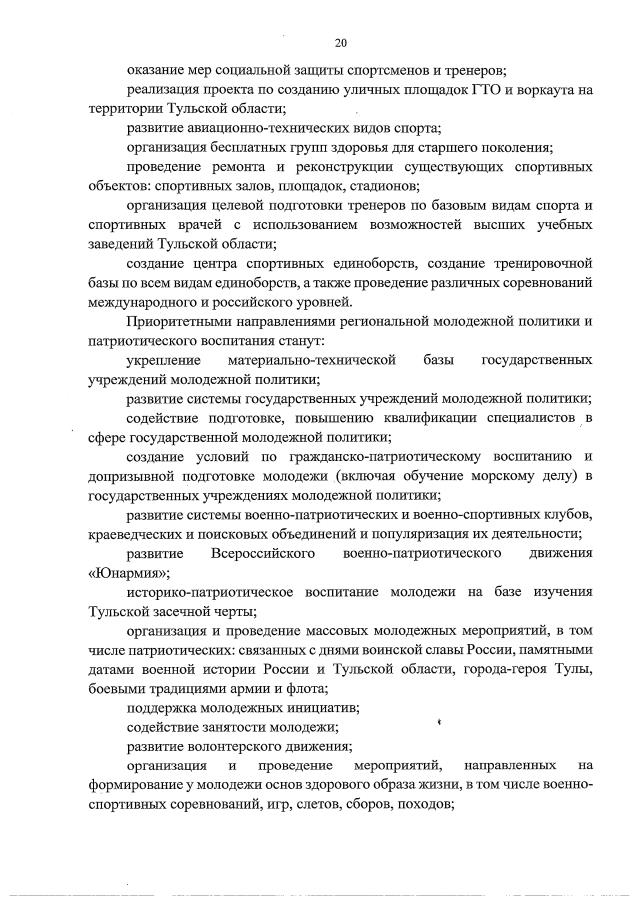 20

оказание мер социальной защиты спортсменов и тренеров;

реализация проекта по созданию уличных площадок ГТО и воркаута на территории Тульской области;

развитие авиационно-технических видов спорта;

организация бесплатных групп здоровья для старшего поколения;

проведение ремонта и реконструкции существующих спортивных объектов: спортивных залов, площадок, стадионов;

организация целевой подготовки тренеров по базовым видам спорта и спортивных врачей с использованием возможностей высших учебных заведений Тульской области;

создание центра спортивных единоборств, создание тренировочной базы по всем видам единоборств, а также проведение различных соревнований международного и российского уровней.

Приоритетными направлениями региональной молодежной политики и патриотического воспитания станут:

укрепление материально-технической базы государственных учреждений молодежной политики;

развитие системы государственных учреждений молодежной политики;

содействие подготовке, повышению квалификации специалистов в сфере государственной молодежной политики;

создание условий по гражданско-патриотическому воспитанию и допризывной подготовке молодежи (включая обучение морскому делу) в государственных учреждениях молодежной политики;

развитие системы военно-патриотических и военно-спортивных клубов, краеведческих и поисковых объединений и популяризация их деятельности;

развитие Всероссийского военно-патриотического движения «Юнармия»;

историко-патриотическое воспитание молодежи на базе изучения Тульской засечной черты;

организация и проведение массовых молодежных мероприятий, в том числе патриотических: связанных с днями воинской славы России, памятными датами военной истории России и Тульской области, города-героя Тулы, боевыми традициями армии и флота;

поддержка молодежных инициатив;

содействие занятости молодежи;

развитие волонтерского движения;

организация и проведение мероприятий, направленных на формирование у молодежи основ здорового образа жизни, в том числе военно-спортивных соревнований, игр, слетов, сборов, походов;